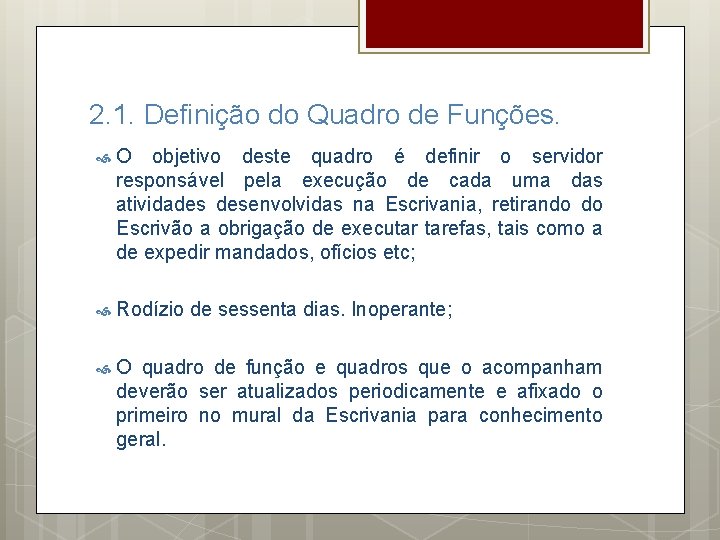 2.1. Definição do Quadro de Funções.

O objetivo deste quadro é definir o servidor responsável pela execução de cada uma das atividades desenvolvidas na Escrivania, retirando do Escrivão a obrigação de executar tarefas, tais como a de expedir mandados, ofícios etc;

Rodízio de sessenta dias. Inoperante;

O quadro de função e quadros que o acompanham deverão ser atualizados periodicamente e afixado o primeiro no mural da Escrivania para conhecimento geral.